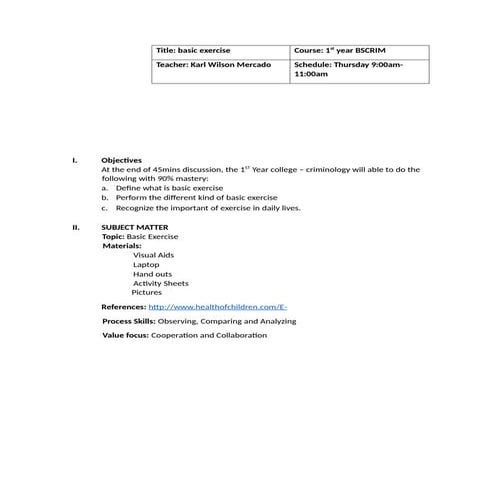 | Title: basic exercise | Course: 1$^{st}$ year BSCRIM |
|---|---|
| Teacher: Karl Wilson Mercado | Schedule: Thursday 9:00am-11:00am |

I. Objectives
At the end of 45mins discussion, the 1$^{ST}$ Year college – criminology will able to do the following with 90% mastery:
a. Define what is basic exercise
b. Perform the different kind of basic exercise
c. Recognize the important of exercise in daily lives.

II. SUBJECT MATTER
Topic: Basic Exercise
Materials:
Visual Aids
Laptop
Hand outs
Activity Sheets
Pictures

References: http://www.healthofchildren.com/E-

Process Skills: Observing, Comparing and Analyzing

Value focus: Cooperation and Collaboration